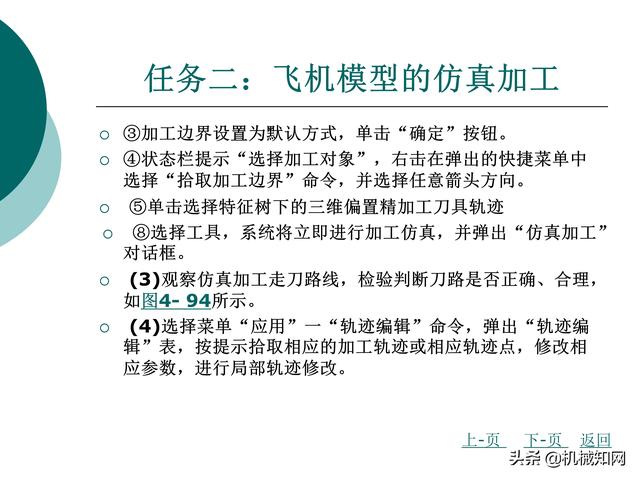 任务二：飞机模型的仿真加工

○ ③加工边界设置为默认方式，单击“确定”按钮。

○ ④状态栏提示“选择加工对象”，右击在弹出的快捷菜单中选择“拾取加工边界”命令，并选择任意箭头方向。

○ ⑤单击选择特征树下的三维偏置精加工刀具轨迹

○ ⑧选择工具，系统将立即进行加工仿真，并弹出“仿真加工”对话框。

○ (3)观察仿真加工走刀路线，检验判断刀路是否正确、合理，如图4- 94所示。

○ (4)选择菜单“应用”一“轨迹编辑”命令，弹出“轨迹编辑”表，按提示拾取相应的加工轨迹或相应轨迹点，修改相应参数，进行局部轨迹修改。

上-页 下-页 返回

头条 @机械知网